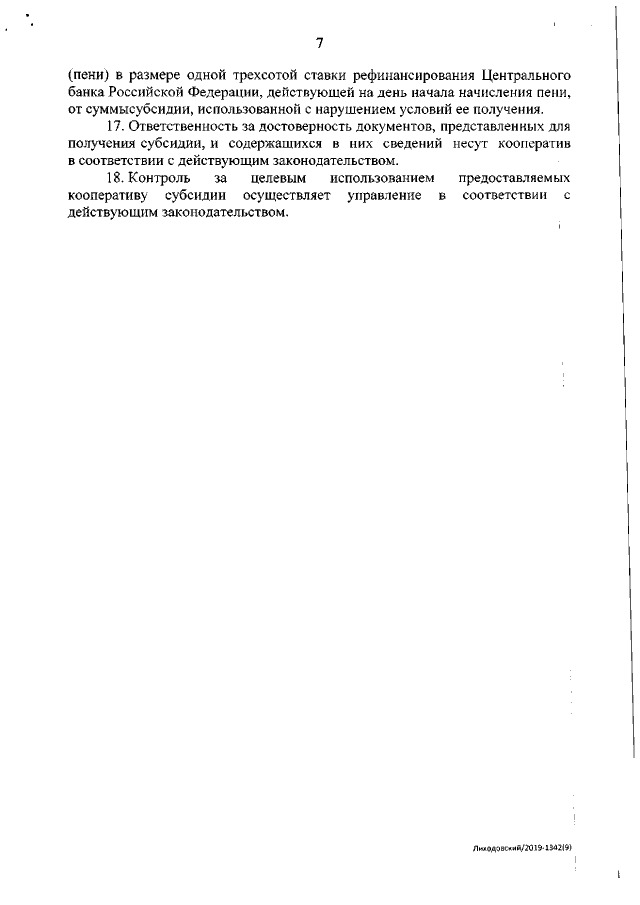 7

(пени) в размере одной трехсотой ставки рефинансирования Центрального банка Российской Федерации, действующей на день начала начисления пени, от суммысубсидии, использованной с нарушением условий ее получения.

17. Ответственность за достоверность документов, представленных для получения субсидии, и содержащихся в них сведений несут кооператив в соответствии с действующим законодательством.

18. Контроль за целевым использованием предоставляемых кооперативу субсидии осуществляет управление в соответствии с действующим законодательством.

Лиходовский/2019-1342(9)